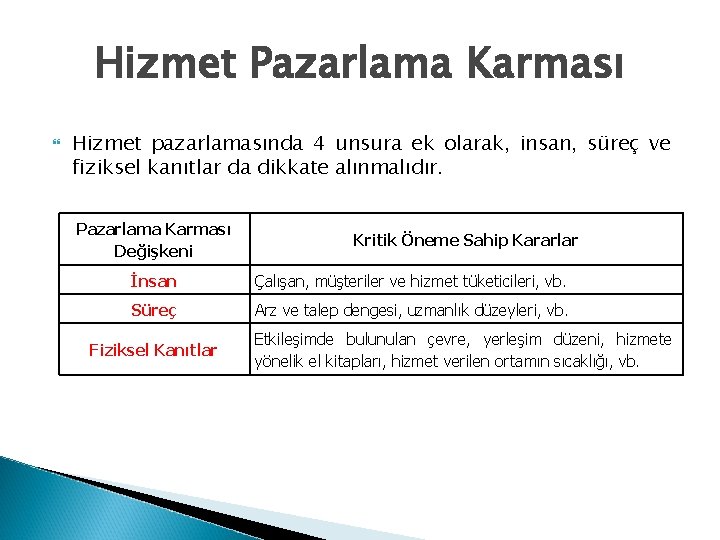 Hizmet Pazarlama Karması

Hizmet pazarlamasında 4 unsura ek olarak, insan, süreç ve fiziksel kanıtlar da dikkate alınmalıdır.

| Pazarlama Karması Değişkeni | Kritik Öneme Sahip Kararlar |
|---|---|
| İnsan | Çalışan, müşteriler ve hizmet tüketicileri, vb. |
| Süreç | Arz ve talep dengesi, uzmanlık düzeyleri, vb. |
| Fiziksel Kanıtlar | Etkileşimde bulunulan çevre, yerleşim düzeni, hizmete yönelik el kitapları, hizmet verilen ortamın sıcaklığı, vb. |